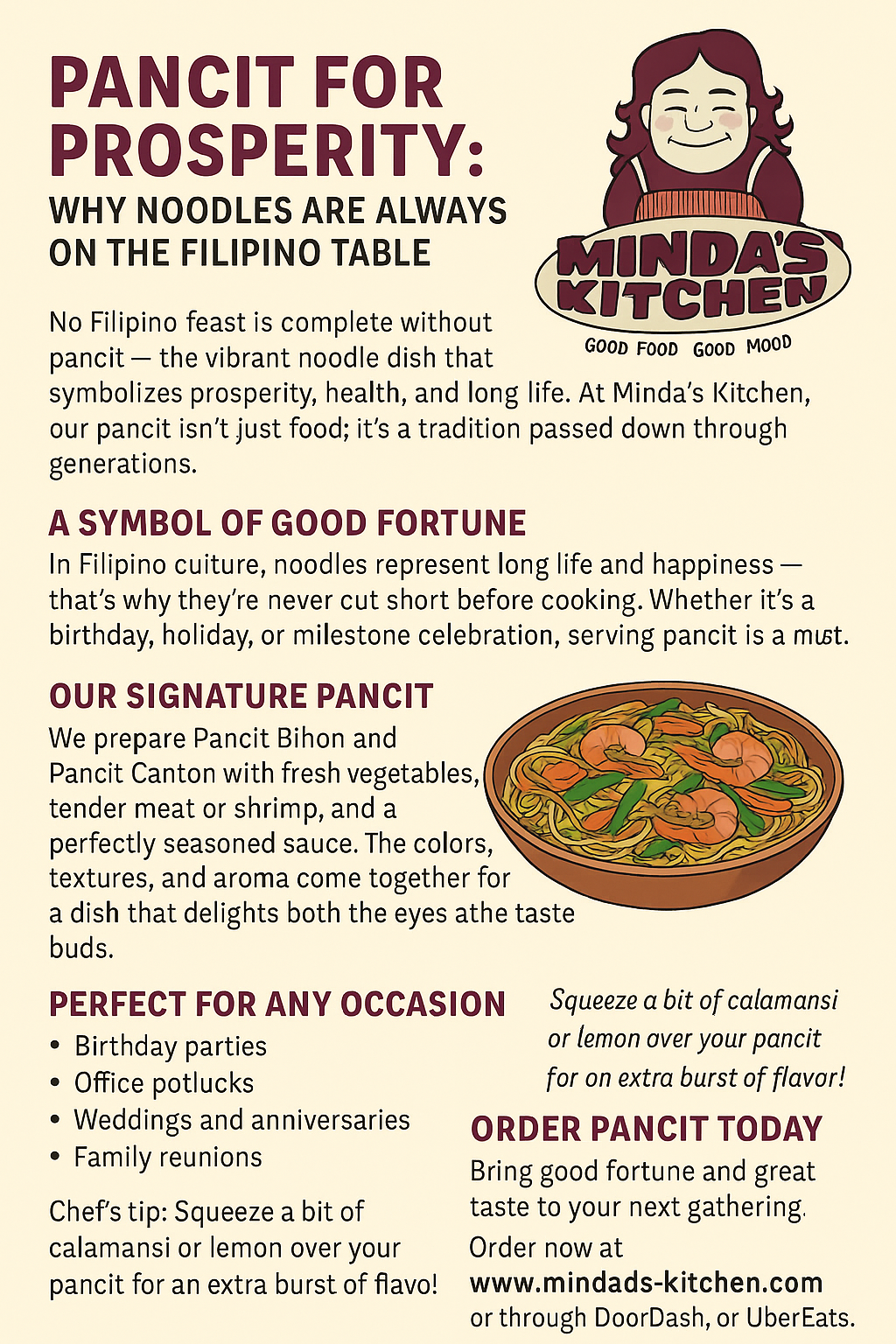 PANCIT FOR PROSPERITY:

WHY NOODLES ARE ALWAYS ON THE FILIPINO TABLE

MINDA'S KITCHEN

GOOD FOOD GOOD MOOD

No Filipino feast is complete without pancit — the vibrant noodle dish that symbolizes prosperity, health, and long life. At Minda's Kitchen, our pancit isn't just food; it's a tradition passed down through generations.

A SYMBOL OF GOOD FORTUNE

In Filipino cuiture, noodles represent long life and happiness — that's why they're never cut short before cooking. Whether it's a birthday, holiday, or milestone celebration, serving pancit is a must.

OUR SIGNATURE PANCIT

We prepare Pancit Bihon and Pancit Canton with fresh vegetables, tender meat or shrimp, and a perfectly seasoned sauce. The colors, textures, and aroma come together for a dish that delights both the eyes athe taste buds.

PERFECT FOR ANY OCCASION

• Birthday parties
• Office potlucks
• Weddings and anniversaries
• Family reunions

Chef's tip: Squeeze a bit of calamansi or lemon over your pancit for an extra burst of flavo!

Squeeze a bit of calamansi or lemon over your pancit for on extra burst of flavor!

ORDER PANCIT TODAY

Bring good fortune and great taste to your next gathering.

Order now at www.mindads-kitchen.com or through DoorDash, or UberEats.